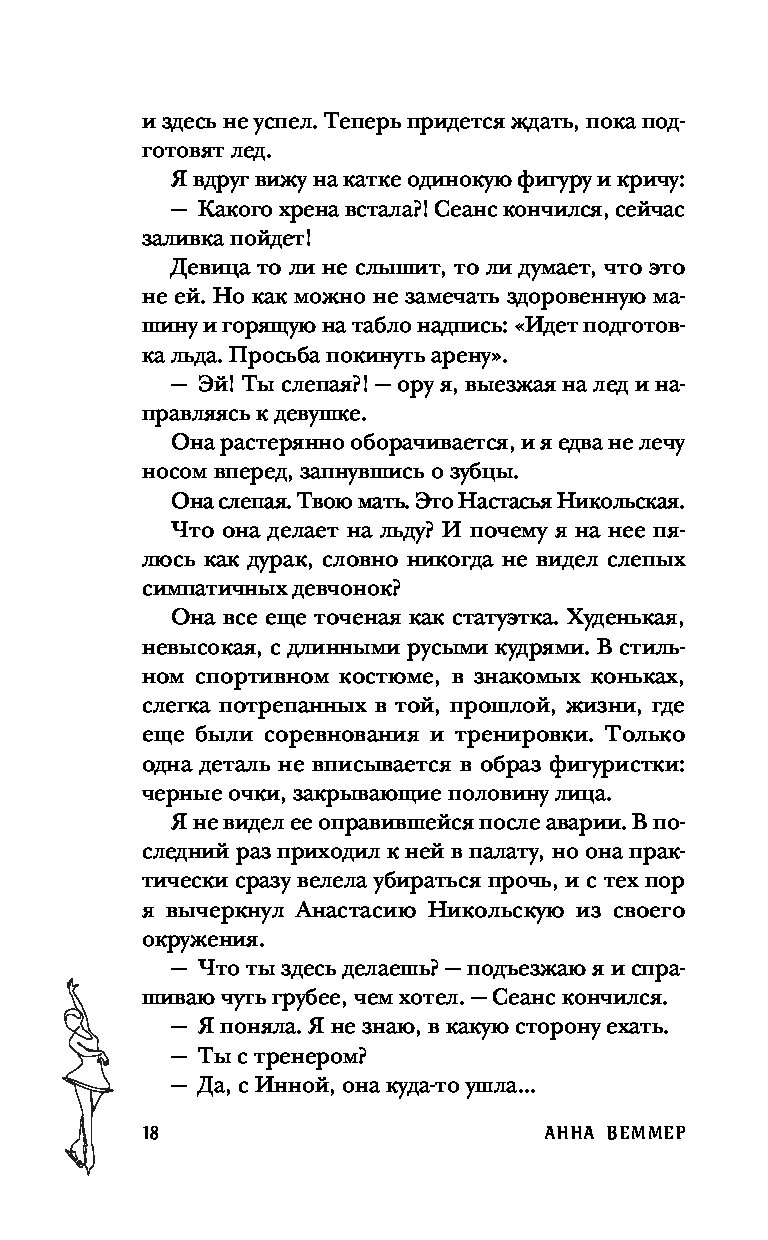 и здесь не успел. Теперь придется ждать, пока подготовят лед.

Я вдруг вижу на катке одинокую фигуру и кричу:

— Какого хрена встала?! Сеанс кончился, сейчас заливка пойдет!

Девица то ли не слышит, то ли думает, что это не ей. Но как можно не замечать здоровенную машину и горящую на табло надпись: «Идет подготовка льда. Просьба покинуть арену».

— Эй! Ты слепая?! — ору я, выезжая на лед и направляясь к девушке.

Она растерянно оборачивается, и я едва не лечу носом вперед, запнувшись о зубцы.

Она слепая. Твою мать. Это Настасья Никольская.

Что она делает на льду? И почему я на нее пялюсь как дурак, словно никогда не видел слепых симпатичных девчонок?

Она все еще точеная как статуэтка. Худенькая, невысокая, с длинными русыми кудрями. В стильном спортивном костюме, в знакомых коньках, слегка потрепанных в той, прошлой, жизни, где еще были соревнования и тренировки. Только одна деталь не вписывается в образ фигуристки: черные очки, закрывающие половину лица.

Я не видел ее оправившейся после аварии. В последний раз приходил к ней в палату, но она практически сразу велела убираться прочь, и с тех пор я вычеркнул Анастасию Никольскую из своего окружения.

— Что ты здесь делаешь? — подъезжаю я и спрашиваю чуть грубее, чем хотел. — Сеанс кончился.

— Я поняла. Я не знаю, в какую сторону ехать.

— Ты с тренером?

— Да, с Инной, она куда-то ушла...

18 АННА ВЕММЕР